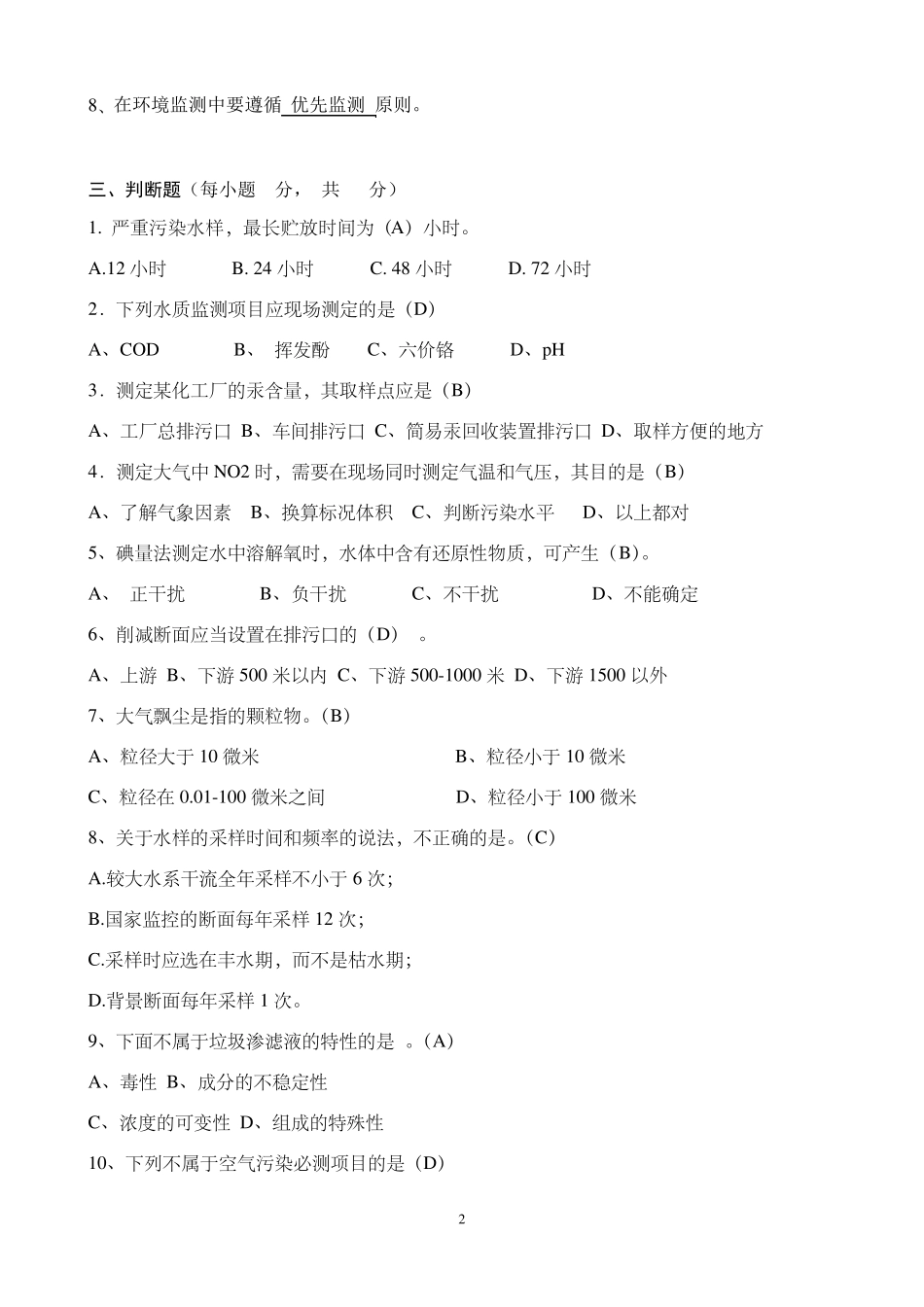 8、在环境监测中要遵循 优先监测 原则。

三、判断题（每小题 分， 共 分）

1. 严重污染水样，最长贮放时间为（A）小时。

A.12 小时 B. 24 小时 C. 48 小时 D. 72 小时

2．下列水质监测项目应现场测定的是（D）

A、COD B、 挥发酚 C、六价铬 D、pH

3．测定某化工厂的汞含量，其取样点应是（B）

A、工厂总排污口 B、车间排污口 C、简易汞回收装置排污口 D、取样方便的地方

4．测定大气中 NO2 时，需要在现场同时测定气温和气压，其目的是（B）

A、了解气象因素 B、换算标况体积 C、判断污染水平 D、以上都对

5、碘量法测定水中溶解氧时，水体中含有还原性物质，可产生（B）。

A、 正干扰 B、负干扰 C、不干扰 D、不能确定

6、削减断面应当设置在排污口的（D） 。

A、上游 B、下游 500 米以内 C、下游 500-1000 米 D、下游 1500 以外

7、大气飘尘是指的颗粒物。(B)

A、粒径大于 10 微米 B、粒径小于 10 微米

C、粒径在 0.01-100 微米之间 D、粒径小于 100 微米

8、关于水样的采样时间和频率的说法，不正确的是。(C)

A.较大水系干流全年采样不小于 6 次;

B.国家监控的断面每年采样 12 次;

C.采样时应选在丰水期，而不是枯水期;

D.背景断面每年采样 1 次。

9、下面不属于垃圾渗滤液的特性的是 。(A)

A、毒性 B、成分的不稳定性

C、浓度的可变性 D、组成的特殊性

10、下列不属于空气污染必测项目的是（D）

2